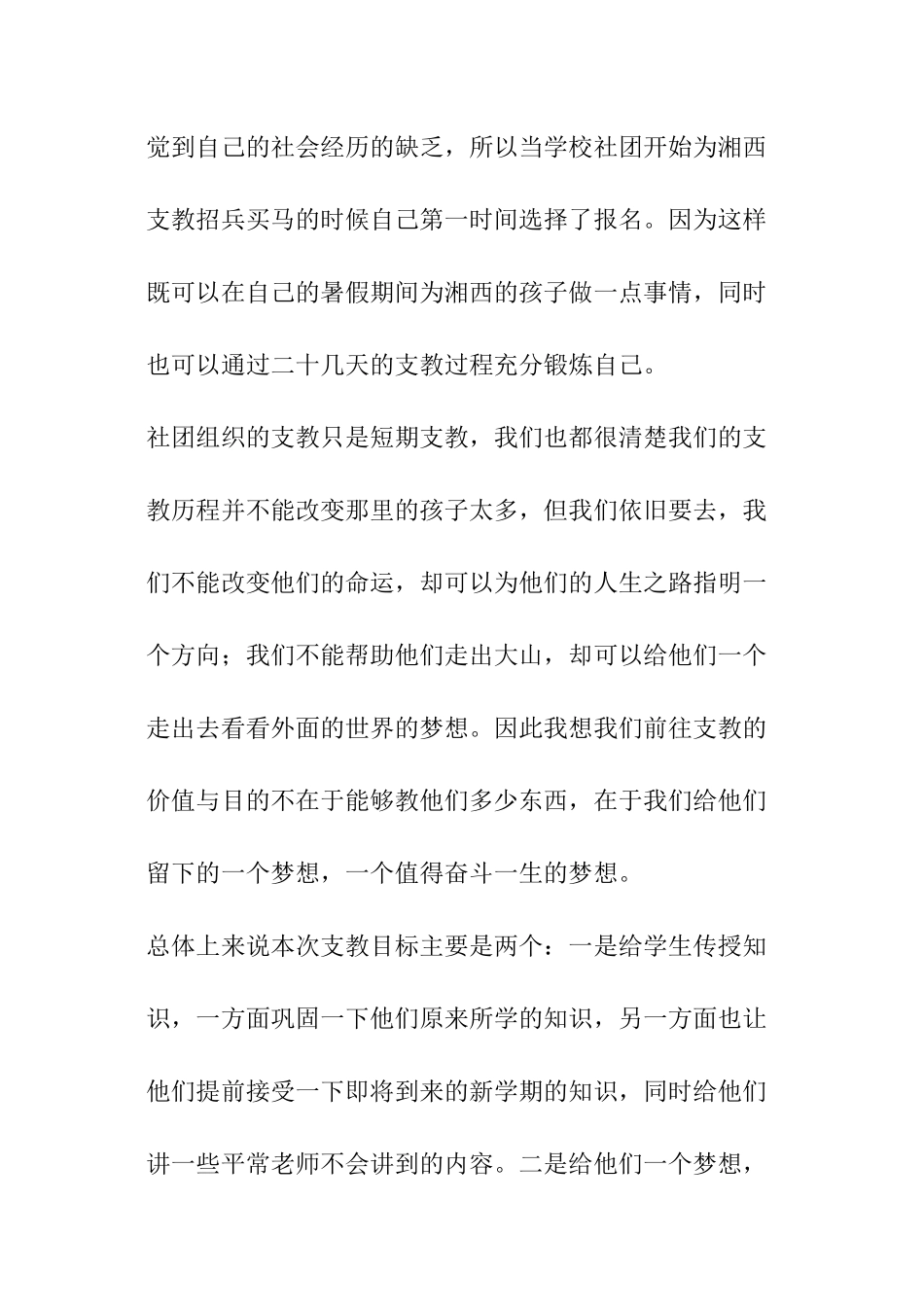 觉到自己的社会经历的缺乏，所以当学校社团开始为湘西支教招兵买马的时候自己第一时间选择了报名。因为这样既可以在自己的暑假期间为湘西的孩子做一点事情，同时也可以通过二十几天的支教过程充分锻炼自己。

社团组织的支教只是短期支教，我们也都很清楚我们的支教历程并不能改变那里的孩子太多，但我们依旧要去，我们不能改变他们的命运，却可以为他们的人生之路指明一个方向；我们不能帮助他们走出大山，却可以给他们一个走出去看看外面的世界的梦想。因此我想我们前往支教的价值与目的不在于能够教他们多少东西，在于我们给他们留下的一个梦想，一个值得奋斗一生的梦想。

总体上来说本次支教目标主要是两个：一是给学生传授知识，一方面巩固一下他们原来所学的知识，另一方面也让他们提前接受一下即将到来的新学期的知识，同时给他们讲一些平常老师不会讲到的内容。二是给他们一个梦想，